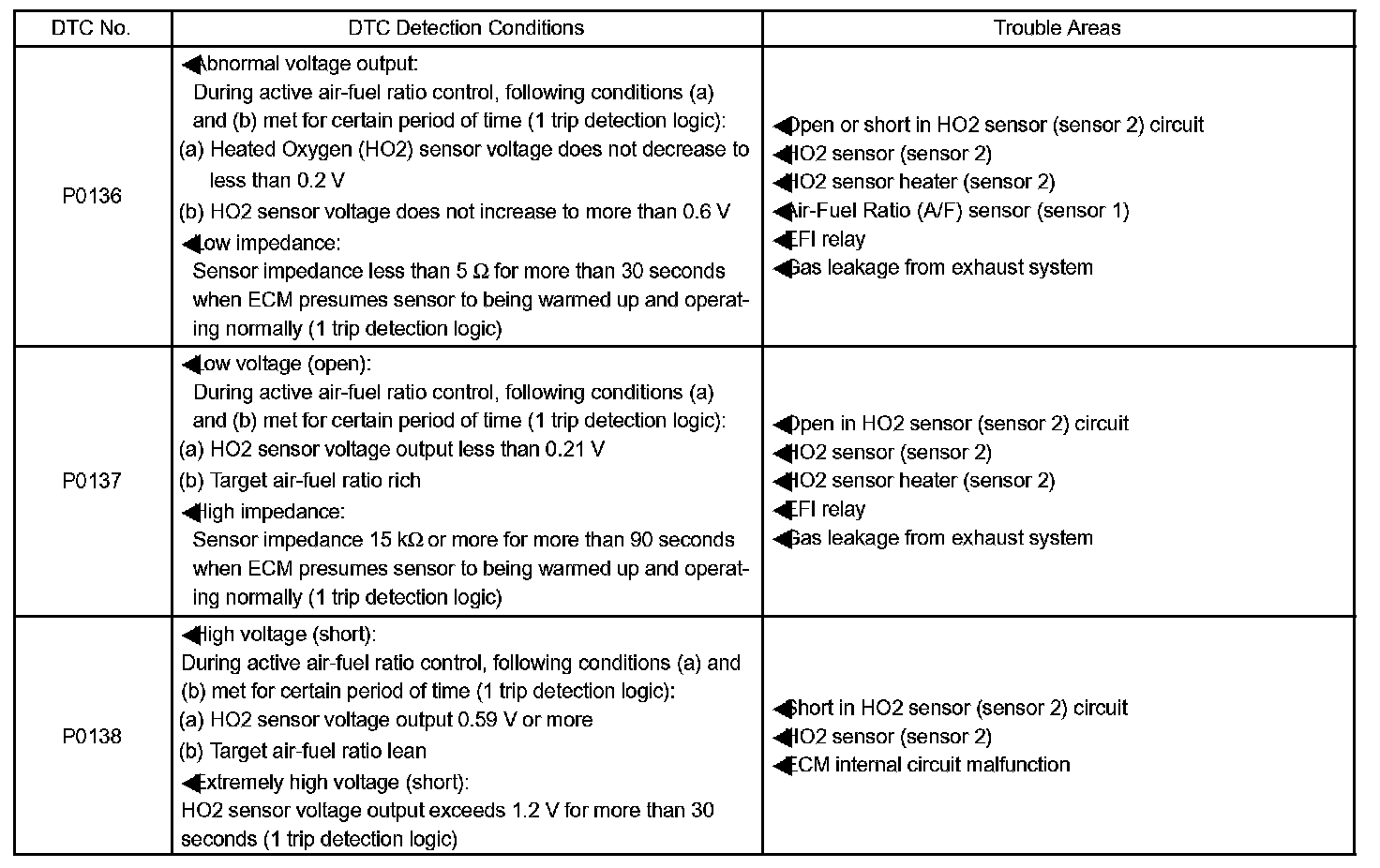 | DTC No. | DTC Detection Conditions | Trouble Areas |
|---|---|---|
| P0136 | ◀Abnormal voltage output: During active air-fuel ratio control, following conditions (a) and (b) met for certain period of time (1 trip detection logic): (a) Heated Oxygen (HO2) sensor voltage does not decrease to less than 0.2 V (b) HO2 sensor voltage does not increase to more than 0.6 V ◀Low impedance: Sensor impedance less than 5 Ω for more than 30 seconds when ECM presumes sensor to being warmed up and operating normally (1 trip detection logic) | ◀Open or short in HO2 sensor (sensor 2) circuit ◀HO2 sensor (sensor 2) ◀HO2 sensor heater (sensor 2) ◀Air-Fuel Ratio (A/F) sensor (sensor 1) ◀EFI relay ◀Gas leakage from exhaust system |
| P0137 | ◀Low voltage (open): During active air-fuel ratio control, following conditions (a) and (b) met for certain period of time (1 trip detection logic): (a) HO2 sensor voltage output less than 0.21 V (b) Target air-fuel ratio rich ◀High impedance: Sensor impedance 15 kΩ or more for more than 90 seconds when ECM presumes sensor to being warmed up and operating normally (1 trip detection logic) | ◀Open in HO2 sensor (sensor 2) circuit ◀HO2 sensor (sensor 2) ◀HO2 sensor heater (sensor 2) ◀EFI relay ◀Gas leakage from exhaust system |
| P0138 | ◀High voltage (short): During active air-fuel ratio control, following conditions (a) and (b) met for certain period of time (1 trip detection logic): (a) HO2 sensor voltage output 0.59 V or more (b) Target air-fuel ratio lean ◀Extremely high voltage (short): HO2 sensor voltage output exceeds 1.2 V for more than 30 seconds (1 trip detection logic) | ◀Short in HO2 sensor (sensor 2) circuit ◀HO2 sensor (sensor 2) ◀ECM internal circuit malfunction |